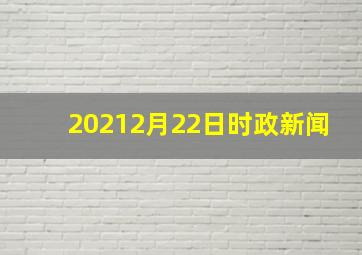 20212月22日时政新闻